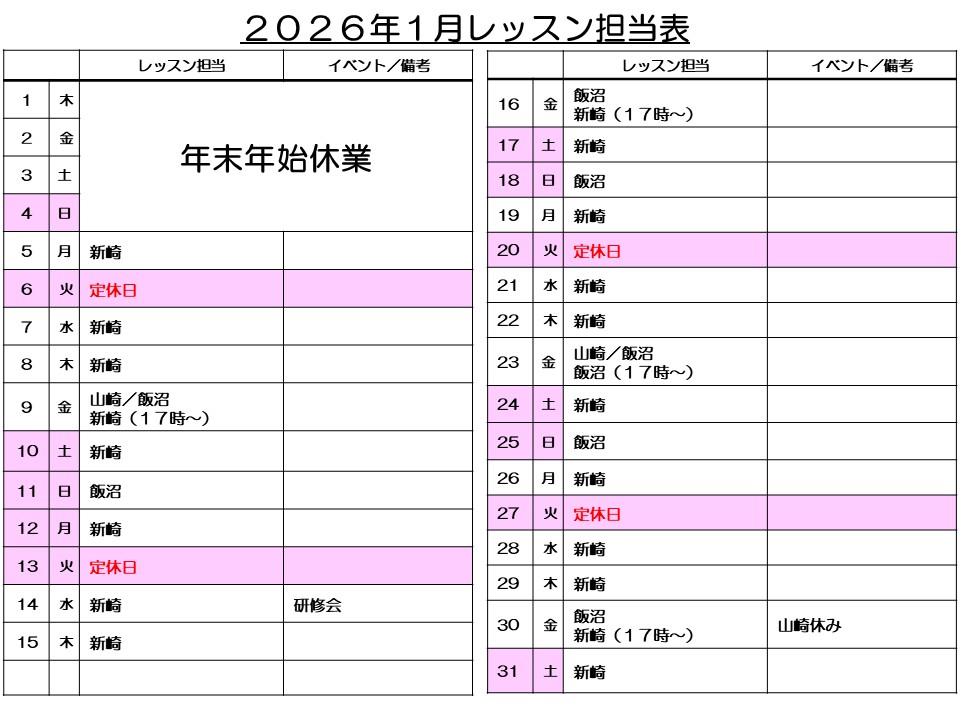 ２０２６年１月レッスン担当表

|  |  | レッスン担当 | イベント／備考 |
|---|---|---|---|
| 1 | 木 | 年末年始休業 |  |
| 2 | 金 |  |  |
| 3 | 土 |  |  |
| 4 | 日 |  |  |
| 5 | 月 | 新崎 |  |
| 6 | 火 | 定休日 |  |
| 7 | 水 | 新崎 |  |
| 8 | 木 | 新崎 |  |
| 9 | 金 | 山崎／飯沼 新崎（１７時～） |  |
| 10 | 土 | 新崎 |  |
| 11 | 日 | 飯沼 |  |
| 12 | 月 | 新崎 |  |
| 13 | 火 | 定休日 |  |
| 14 | 水 | 新崎 | 研修会 |
| 15 | 木 | 新崎 |  |
|  |  |  |  |

|  |  | レッスン担当 | イベント／備考 |
|---|---|---|---|
| 16 | 金 | 飯沼 新崎（１７時～） |  |
| 17 | 土 | 新崎 |  |
| 18 | 日 | 飯沼 |  |
| 19 | 月 | 新崎 |  |
| 20 | 火 | 定休日 |  |
| 21 | 水 | 新崎 |  |
| 22 | 木 | 新崎 |  |
| 23 | 金 | 山崎／飯沼 飯沼（１７時～） |  |
| 24 | 土 | 新崎 |  |
| 25 | 日 | 飯沼 |  |
| 26 | 月 | 新崎 |  |
| 27 | 火 | 定休日 |  |
| 28 | 水 | 新崎 |  |
| 29 | 木 | 新崎 |  |
| 30 | 金 | 飯沼 新崎（１７時～） | 山崎休み |
| 31 | 土 | 新崎 |  |